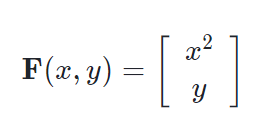 $\mathbf{F}(x, y) = \begin{bmatrix} x^2 \\ y \end{bmatrix}$